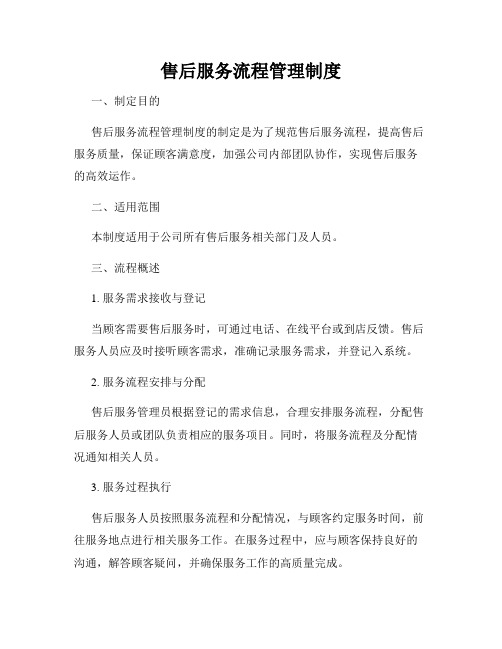 售后服务流程管理制度

一、制定目的

售后服务流程管理制度的制定是为了规范售后服务流程，提高售后服务质量，保证顾客满意度，加强公司内部团队协作，实现售后服务的高效运作。

二、适用范围

本制度适用于公司所有售后服务相关部门及人员。

三、流程概述

1. 服务需求接收与登记

当顾客需要售后服务时，可通过电话、在线平台或到店反馈。售后服务人员应及时接听顾客需求，准确记录服务需求，并登记入系统。

2. 服务流程安排与分配

售后服务管理员根据登记的需求信息，合理安排服务流程，分配售后服务人员或团队负责相应的服务项目。同时，将服务流程及分配情况通知相关人员。

3. 服务过程执行

售后服务人员按照服务流程和分配情况，与顾客约定服务时间，前往服务地点进行相关服务工作。在服务过程中，应与顾客保持良好的沟通，解答顾客疑问，并确保服务工作的高质量完成。